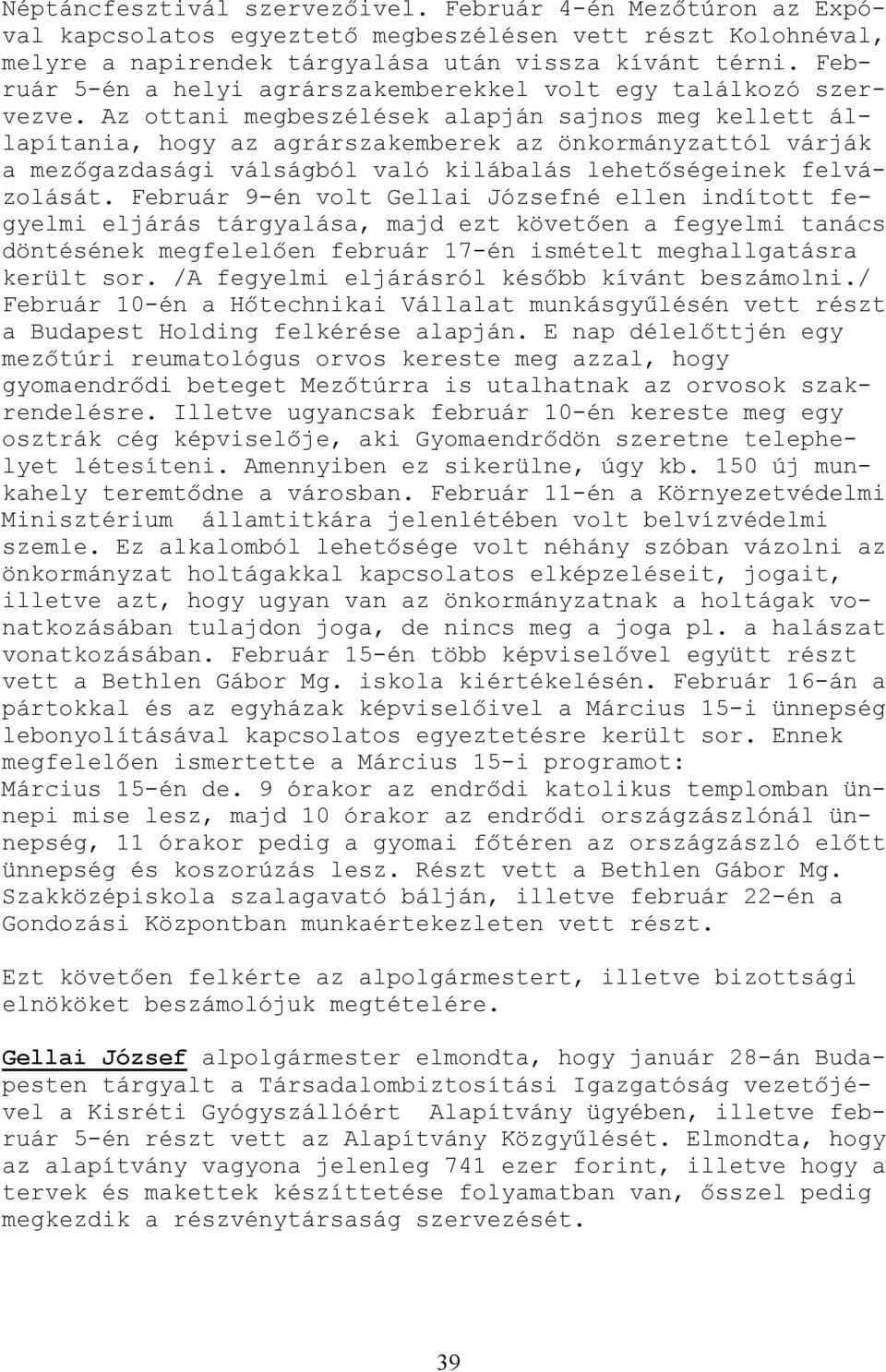 Néptáncfesztivál szervezőivel. Február 4-én Mezőtúron az Expóval kapcsolatos egyeztető megbeszélésen vett részt Kolohnéval, melyre a napirendek tárgyalása után vissza kívánt térni. Február 5-én a helyi agrárszakemberekkel volt egy találkozó szervezve. Az ottani megbeszélések alapján sajnos meg kellett állapítania, hogy az agrárszakemberek az önkormányzattól várják a mezőgazdasági válságból való kilábalás lehetőségeinek felvázolását. Február 9-én volt Gellai Józsefné ellen indított fegyelmi eljárás tárgyalása, majd ezt követően a fegyelmi tanács döntésének megfelelően február 17-én ismételt meghallgatásra került sor. /A fegyelmi eljárásról később kívánt beszámolni./ Február 10-én a Hőtechnikai Vállalat munkásgyűlésén vett részt a Budapest Holding felkérése alapján. E nap délelőttjén egy mezőtúri reumatológus orvos kereste meg azzal, hogy gyomaendrődi beteget Mezőtúrra is utalhatnak az orvosok szakrendelésre. Illetve ugyancsak február 10-én kereste meg egy osztrák cég képviselője, aki Gyomaendrődön szeretne telephelyet létesíteni. Amennyiben ez sikerülne, úgy kb. 150 új munkahely teremtődne a városban. Február 11-én a Környezetvédelmi Minisztérium államtitkára jelenlétében volt belvízvédelmi szemle. Ez alkalomból lehetősége volt néhány szóban vázolni az önkormányzat holtágakkal kapcsolatos elképzeléseit, jogait, illetve azt, hogy ugyan van az önkormányzatnak a holtágak vonatkozásában tulajdon joga, de nincs meg a joga pl. a halászat vonatkozásában. Február 15-én több képviselővel együtt részt vett a Bethlen Gábor Mg. iskola kiértékelésén. Február 16-án a pártokkal és az egyházak képviselőivel a Március 15-i ünnepség lebonyolításával kapcsolatos egyeztetésre került sor. Ennek megfelelően ismertette a Március 15-i programot:
Március 15-én de. 9 órakor az endrődi katolikus templomban ünnepi mise lesz, majd 10 órakor az endrődi országzászlónál ünnepség, 11 órakor pedig a gyomai főtéren az országzászló előtt ünnepség és koszorúzás lesz. Részt vett a Bethlen Gábor Mg. Szakközépiskola szalagavató bálján, illetve február 22-én a Gondozási Központban munkaértekezleten vett részt.

Ezt követően felkérte az alpolgármestert, illetve bizottsági elnököket beszámolójuk megtételére.

Gellai József alpolgármester elmondta, hogy január 28-án Budapesten tárgyalt a Társadalombiztosítási Igazgatóság vezetőjével a Kisréti Gyógyszállóért Alapítvány ügyében, illetve február 5-én részt vett az Alapítvány Közgyűlését. Elmondta, hogy az alapítvány vagyona jelenleg 741 ezer forint, illetve hogy a tervek és makettek készíttetése folyamatban van, ősszel pedig megkezdik a részvénytársaság szervezését.

39